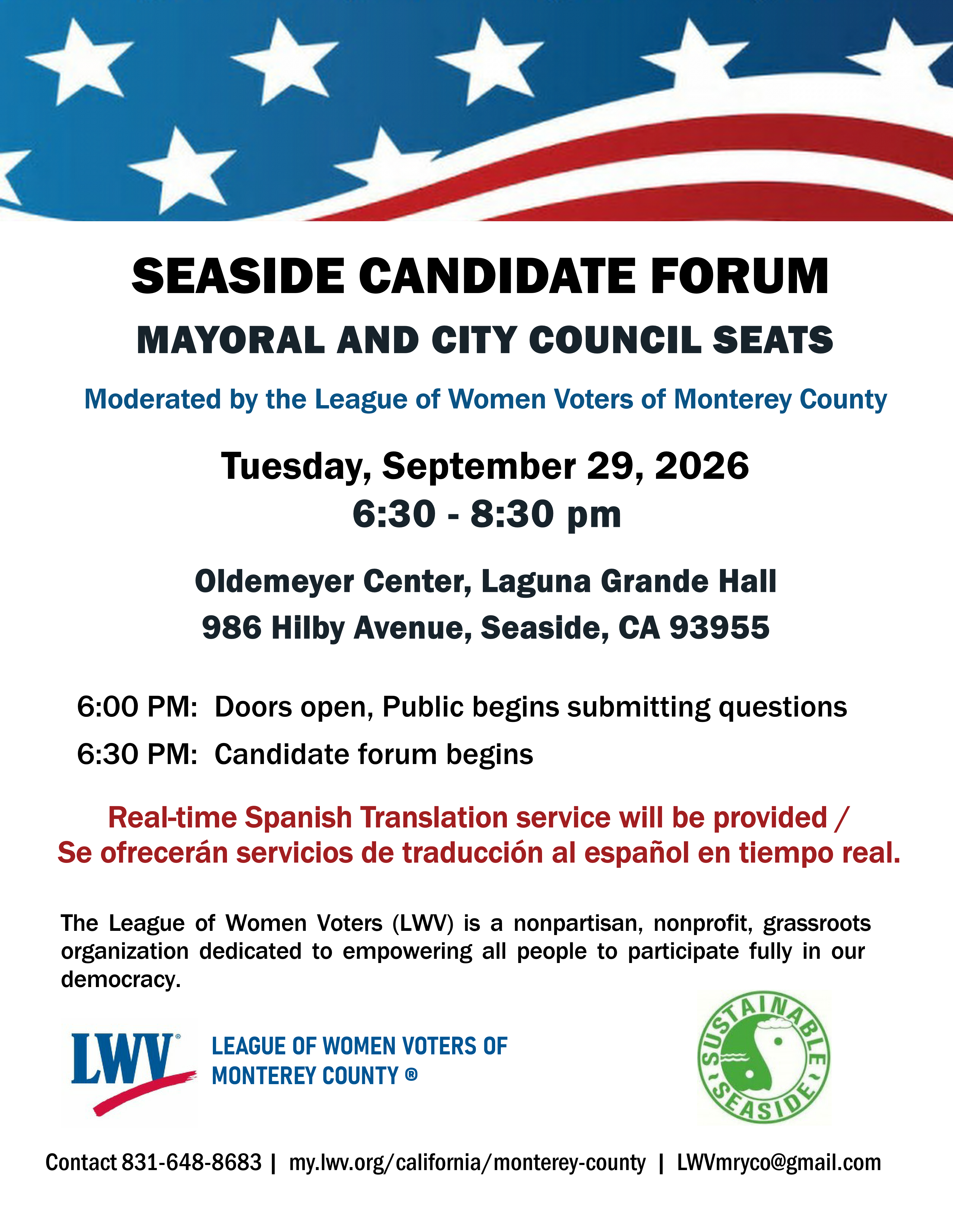 SEASIDE CANDIDATE FORUM

MAYORAL AND CITY COUNCIL SEATS

Moderated by the League of Women Voters of Monterey County

Tuesday, September 29, 2026
6:30 - 8:30 pm

Oldemeyer Center, Laguna Grande Hall
986 Hilby Avenue, Seaside, CA 93955

6:00 PM: Doors open, Public begins submitting questions
6:30 PM: Candidate forum begins

Real-time Spanish Translation service will be provided /
Se ofrecerán servicios de traducción al español en tiempo real.

The League of Women Voters (LWV) is a nonpartisan, nonprofit, grassroots organization dedicated to empowering all people to participate fully in our democracy.

LWV® LEAGUE OF WOMEN VOTERS OF MONTEREY COUNTY ®

SUSTAINABLE SEASIDE

Contact 831-648-8683 | my.lwv.org/california/monterey-county | LWVmryco@gmail.com